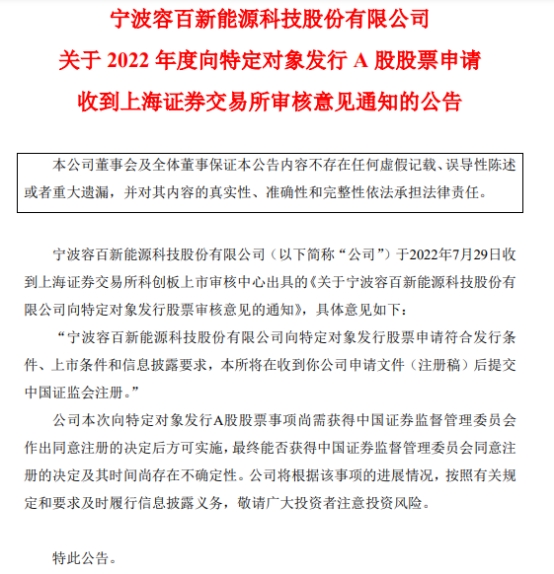 宁波容百新能源科技股份有限公司
关于 2022 年度向特定对象发行 A 股股票申请
收到上海证券交易所审核意见通知的公告

本公司董事会及全体董事保证本公告内容不存在任何虚假记载、误导性陈述或者重大遗漏，并对其内容的真实性、准确性和完整性依法承担法律责任。

宁波容百新能源科技股份有限公司（以下简称“公司”）于2022年7月29日收到上海证券交易所科创板上市审核中心出具的《关于宁波容百新能源科技股份有限公司向特定对象发行股票审核意见的通知》，具体意见如下：

“宁波容百新能源科技股份有限公司向特定对象发行股票申请符合发行条件、上市条件和信息披露要求，本所将在收到你公司申请文件（注册稿）后提交中国证监会注册。”

公司本次向特定对象发行A股股票事项尚需获得中国证券监督管理委员会作出同意注册的决定后方可实施，最终能否获得中国证券监督管理委员会同意注册的决定及其时间尚存在不确定性。公司将根据该事项的进展情况，按照有关规定和要求及时履行信息披露义务，敬请广大投资者注意投资风险。

特此公告。